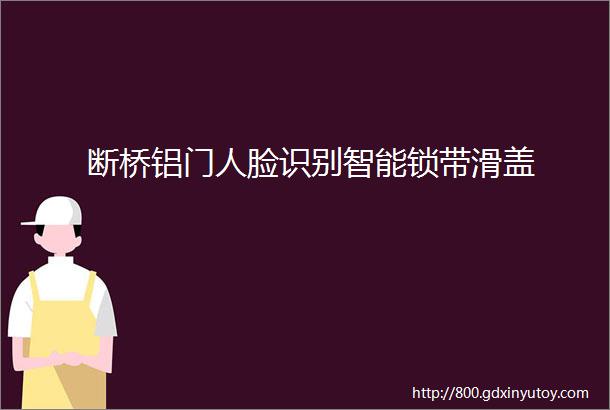 断桥铝门人脸识别智能锁带滑盖

http://800.gdxinyutoy.com